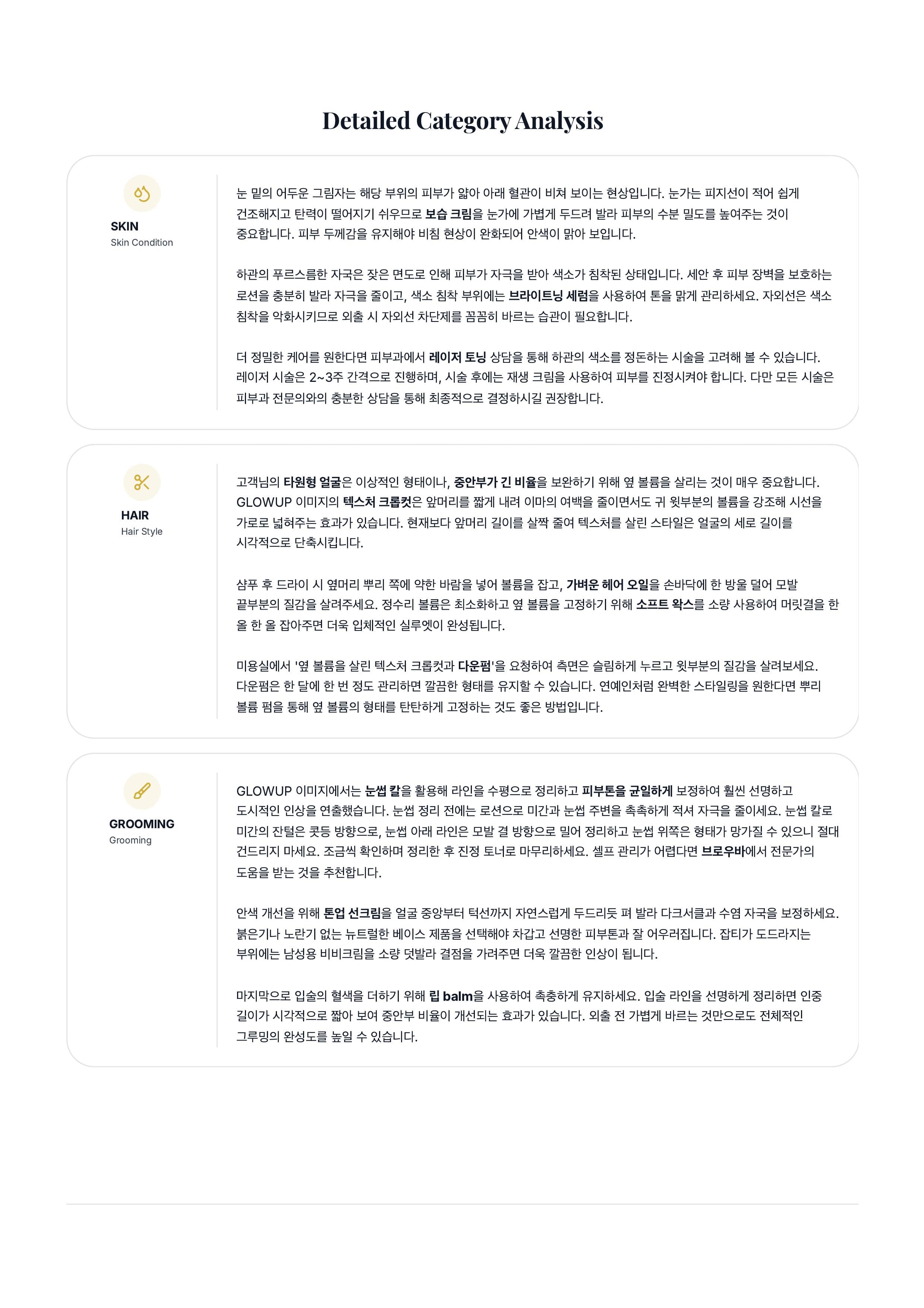 Detailed Category Analysis

SKIN
Skin Condition

눈 밑의 어두운 그림자는 해당 부위의 피부가 얇아 아래 혈관이 비쳐 보이는 현상입니다. 눈가는 피지선이 적어 쉽게 건조해지고 탄력이 떨어지기 쉬우므로 보습 크림을 눈가에 가볍게 두드려 발라 피부의 수분 밀도를 높여주는 것이 중요합니다. 피부 두께감을 유지해야 비침 현상이 완화되어 안색이 맑아 보입니다.

하관의 푸르스름한 자국은 잦은 면도로 인해 피부가 자극을 받아 색소가 침착된 상태입니다. 세안 후 피부 장벽을 보호하는 로션을 충분히 발라 자극을 줄이고, 색소 침착 부위에는 브라이트닝 세럼을 사용하여 톤을 맑게 관리하세요. 자외선은 색소 침착을 악화시키므로 외출 시 자외선 차단제를 꼼꼼히 바르는 습관이 필요합니다.

더 정밀한 케어를 원한다면 피부과에서 레이저 토닝 상담을 통해 하관의 색소를 정돈하는 시술을 고려해 볼 수 있습니다. 레이저 시술은 2~3주 간격으로 진행하며, 시술 후에는 재생 크림을 사용하여 피부를 진정시켜야 합니다. 다만 모든 시술은 피부과 전문의와의 충분한 상담을 통해 최종적으로 결정하시길 권장합니다.

HAIR
Hair Style

고객님의 타원형 얼굴은 이상적인 형태이나, 중안부가 긴 비율을 보완하기 위해 옆 볼륨을 살리는 것이 매우 중요합니다. GLOWUP 이미지의 텍스처 크롭컷은 앞머리를 짧게 내려 이마의 여백을 줄이면서도 귀 윗부분의 볼륨을 강조해 시선을 가로로 넓혀주는 효과가 있습니다. 현재보다 앞머리 길이를 살짝 줄여 텍스처를 살린 스타일은 얼굴의 세로 길이를 시각적으로 단축시킵니다.

샴푸 후 드라이 시 옆머리 뿌리 쪽에 약한 바람을 넣어 볼륨을 잡고, 가벼운 헤어 오일을 손바닥에 한 방울 덜어 모발 끝부분의 질감을 살려주세요. 정수리 볼륨은 최소화하고 옆 볼륨을 고정하기 위해 소프트 왁스를 소량 사용하여 머릿결을 한 올 한 올 잡아주면 더욱 입체적인 실루엣이 완성됩니다.

미용실에서 '옆 볼륨을 살린 텍스처 크롭컷과 다운펌'을 요청하여 측면은 슬림하게 누르고 윗부분의 질감을 살려보세요. 다운펌은 한 달에 한 번 정도 관리하면 깔끔한 형태를 유지할 수 있습니다. 연예인처럼 완벽한 스타일링을 원한다면 뿌리 볼륨 펌을 통해 옆 볼륨의 형태를 탄탄하게 고정하는 것도 좋은 방법입니다.

GROOMING
Grooming

GLOWUP 이미지에서는 눈썹 칼을 활용해 라인을 수평으로 정리하고 피부톤을 균일하게 보정하여 훨씬 선명하고 도시적인 인상을 연출했습니다. 눈썹 정리 전에는 로션으로 미간과 눈썹 주변을 촉촉하게 적셔 자극을 줄이세요. 눈썹 칼로 미간의 잔털은 콧등 방향으로, 눈썹 아래 라인은 모발 결 방향으로 밀어 정리하고 눈썹 위쪽은 형태가 망가질 수 있으니 절대 건드리지 마세요. 조금씩 확인하며 정리한 후 진정 토너로 마무리하세요. 셀프 관리가 어렵다면 브로우바에서 전문가의 도움을 받는 것을 추천합니다.

안색 개선을 위해 톤업 선크림을 얼굴 중앙부터 턱선까지 자연스럽게 두드리듯 펴 발라 다크서클과 수염 자국을 보정하세요. 붉은기나 노란기 없는 뉴트럴한 베이스 제품을 선택해야 차갑고 선명한 피부톤과 잘 어우러집니다. 잡티가 도드라지는 부위에는 남성용 비비크림을 소량 덧발라 결점을 가려주면 더욱 깔끔한 인상이 됩니다.

마지막으로 입술의 혈색을 더하기 위해 립 balm을 사용하여 촉촉하게 유지하세요. 입술 라인을 선명하게 정리하면 인중 길이가 시각적으로 짧아 보여 중안부 비율이 개선되는 효과가 있습니다. 외출 전 가볍게 바르는 것만으로도 전체적인 그루밍의 완성도를 높일 수 있습니다.